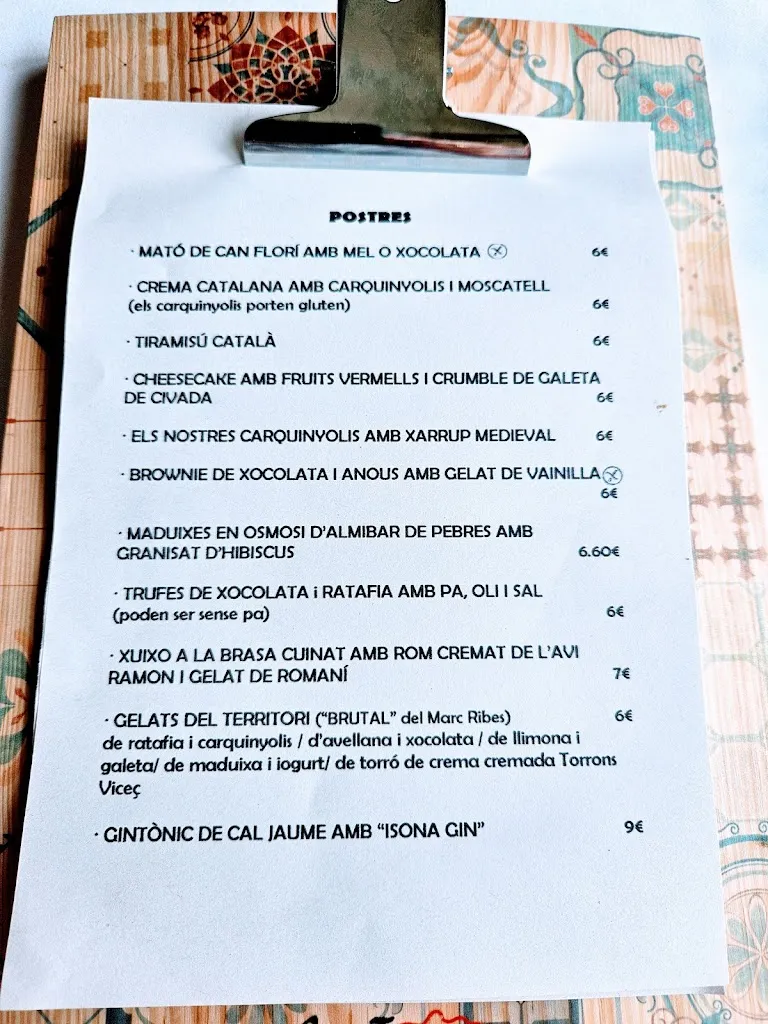 POSTRES

· MATÓ DE CAN FLORÍ AMB MEL O XOCOLATA 6€

· CREMA CATALANA AMB CARQUINYOLIS I MOSCATELL (els carquinyolis porten gluten) 6€

· TIRAMISÚ CATALÀ 6€

· CHEESECAKE AMB FRUITS VERMELLS I CRUMBLE DE GALETA DE CIVADA 6€

· ELS NOSTRES CARQUINYOLIS AMB XARRUP MEDIEVAL 6€

· BROWNIE DE XOCOLATA I ANOUS AMB GELAT DE VAINILLA 6€

· MADUIXES EN OSMOSI D'ALMIBAR DE PEBRES AMB GRANISAT D'HIBISCUS 6.60€

· TRUFES DE XOCOLATA i RATAFIA AMB PA, OLI I SAL (poden ser sense pa) 6€

· XUIXO A LA BRASA CUINAT AMB ROM CREMAT DE L'AVI RAMON I GELAT DE ROMANÍ 7€

· GELATS DEL TERRITORI ("BRUTAL" del Marc Ribes) 6€
de ratafia i carquinyolis / d'avellana i xocolata / de llimona i galeta/ de maduixa i iogurt/ de torró de crema cremada Torrons Viceç

· GINTÒNIC DE CAL JAUME AMB "ISONA GIN" 9€